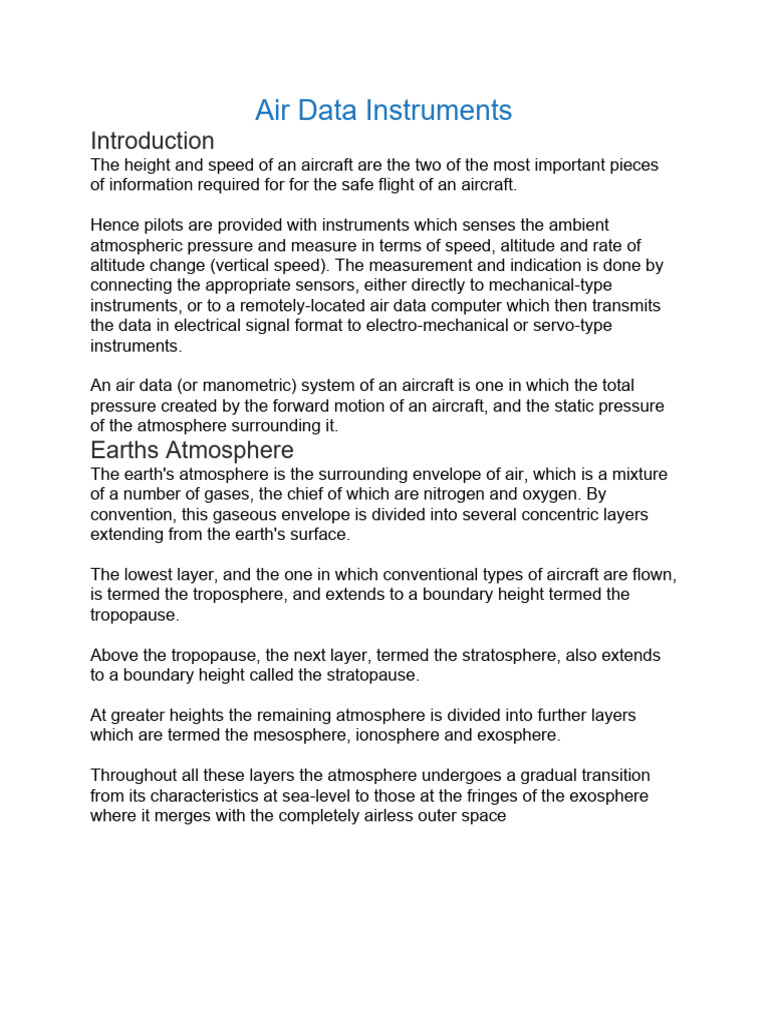 Air Data Instruments

Introduction

The height and speed of an aircraft are the two of the most important pieces of information required for for the safe flight of an aircraft.

Hence pilots are provided with instruments which senses the ambient atmospheric pressure and measure in terms of speed, altitude and rate of altitude change (vertical speed). The measurement and indication is done by connecting the appropriate sensors, either directly to mechanical-type instruments, or to a remotely-located air data computer which then transmits the data in electrical signal format to electro-mechanical or servo-type instruments.

An air data (or manometric) system of an aircraft is one in which the total pressure created by the forward motion of an aircraft, and the static pressure of the atmosphere surrounding it.

Earths Atmosphere

The earth's atmosphere is the surrounding envelope of air, which is a mixture of a number of gases, the chief of which are nitrogen and oxygen. By convention, this gaseous envelope is divided into several concentric layers extending from the earth's surface.

The lowest layer, and the one in which conventional types of aircraft are flown, is termed the troposphere, and extends to a boundary height termed the tropopause.

Above the tropopause, the next layer, termed the stratosphere, also extends to a boundary height called the stratopause.

At greater heights the remaining atmosphere is divided into further layers which are termed the mesosphere, ionosphere and exosphere.

Throughout all these layers the atmosphere undergoes a gradual transition from its characteristics at sea-level to those at the fringes of the exosphere where it merges with the completely airless outer space